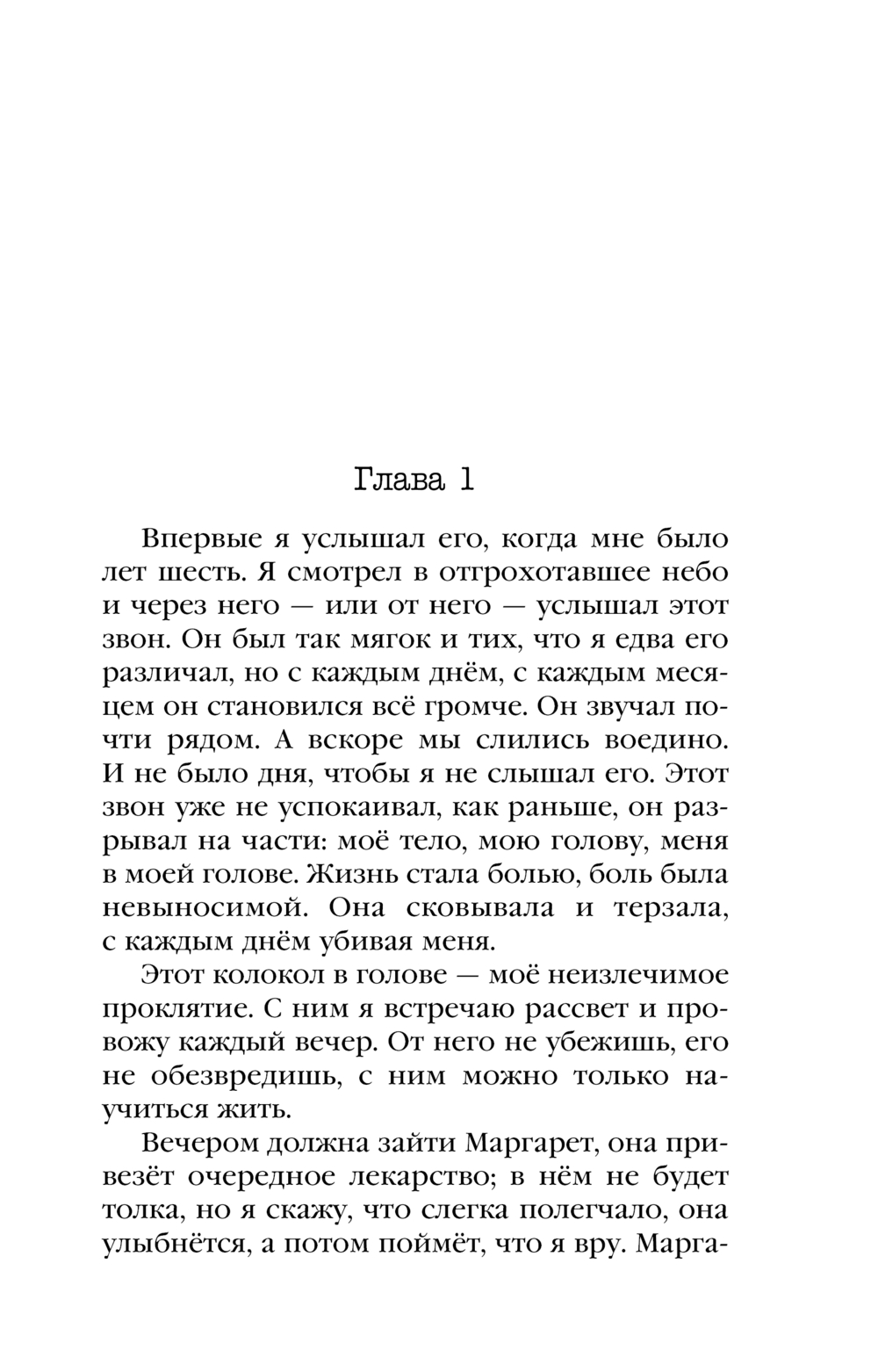 Глава 1

Впервые я услышал его, когда мне было лет шесть. Я смотрел в отгрохотавшее небо и через него — или от него — услышал этот звон. Он был так мягок и тих, что я едва его различал, но с каждым днём, с каждым месяцем он становился всё громче. Он звучал почти рядом. А вскоре мы слились воедино. И не было дня, чтобы я не слышал его. Этот звон уже не успокаивал, как раньше, он разрывал на части: моё тело, мою голову, меня в моей голове. Жизнь стала болью, боль была невыносимой. Она сковывала и терзала, с каждым днём убивая меня.

Этот колокол в голове — моё неизлечимое проклятие. С ним я встречаю рассвет и провожу каждый вечер. От него не убежишь, его не обезвредишь, с ним можно только научиться жить.

Вечером должна зайти Маргарет, она привезёт очередное лекарство; в нём не будет толка, но я скажу, что слегка полегчало, она улыбнётся, а потом поймёт, что я вру. Марга-